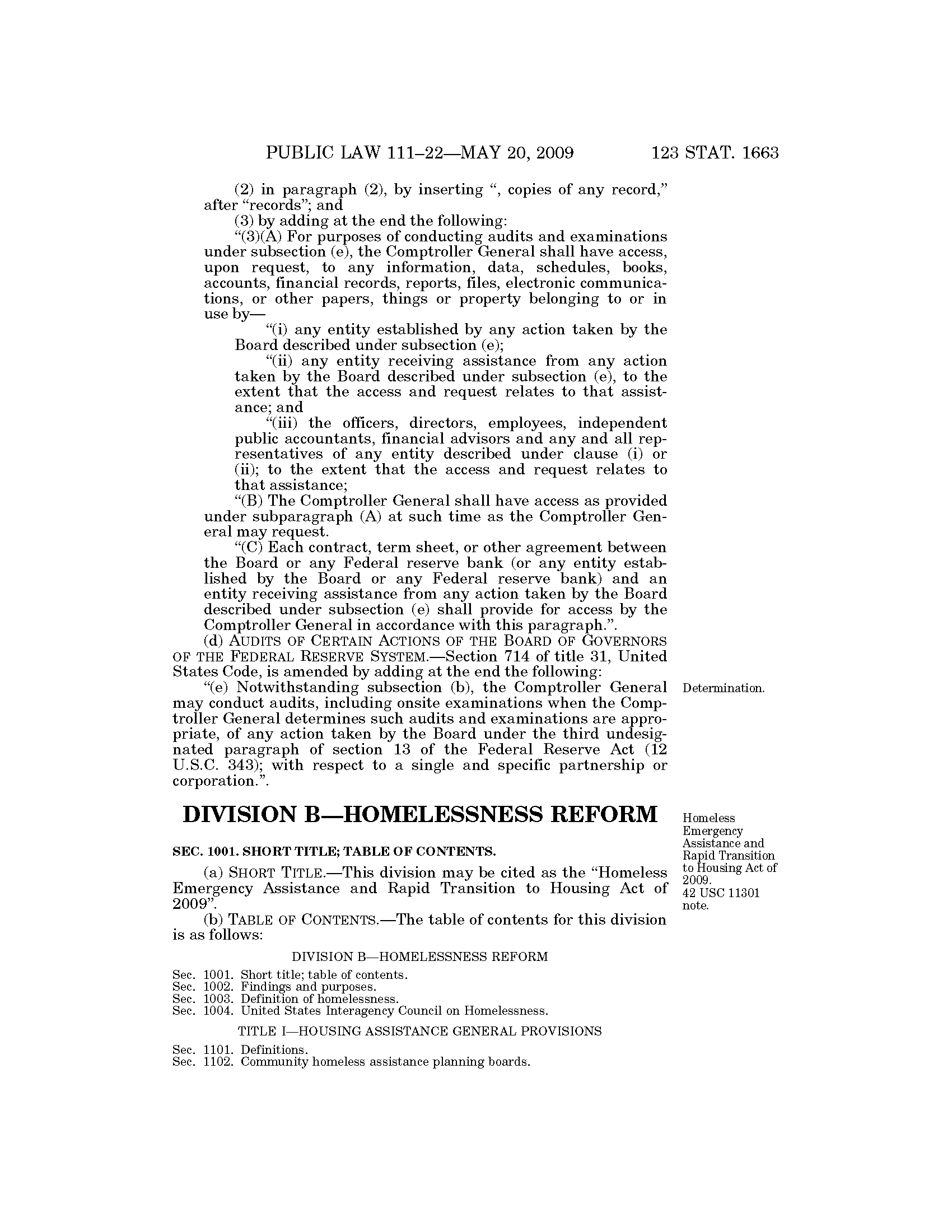 PUBLIC LAW 111–22—MAY 20, 2009 123 STAT. 1663

(2) in paragraph (2), by inserting ", copies of any record," after "records"; and

(3) by adding at the end the following:

"(3)(A) For purposes of conducting audits and examinations under subsection (e), the Comptroller General shall have access, upon request, to any information, data, schedules, books, accounts, financial records, reports, files, electronic communications, or other papers, things or property belonging to or in use by—

"(i) any entity established by any action taken by the Board described under subsection (e);

"(ii) any entity receiving assistance from any action taken by the Board described under subsection (e), to the extent that the access and request relates to that assistance; and

"(iii) the officers, directors, employees, independent public accountants, financial advisors and any and all representatives of any entity described under clause (i) or (ii); to the extent that the access and request relates to that assistance;

"(B) The Comptroller General shall have access as provided under subparagraph (A) at such time as the Comptroller General may request.

"(C) Each contract, term sheet, or other agreement between the Board or any Federal reserve bank (or any entity established by the Board or any Federal reserve bank) and an entity receiving assistance from any action taken by the Board described under subsection (e) shall provide for access by the Comptroller General in accordance with this paragraph.".

(d) AUDITS OF CERTAIN ACTIONS OF THE BOARD OF GOVERNORS OF THE FEDERAL RESERVE SYSTEM.—Section 714 of title 31, United States Code, is amended by adding at the end the following:

Determination.

"(e) Notwithstanding subsection (b), the Comptroller General may conduct audits, including onsite examinations when the Comptroller General determines such audits and examinations are appropriate, of any action taken by the Board under the third undesignated paragraph of section 13 of the Federal Reserve Act (12 U.S.C. 343); with respect to a single and specific partnership or corporation.".

DIVISION B—HOMELESSNESS REFORM

Homeless Emergency Assistance and Rapid Transition to Housing Act of 2009.
42 USC 11301 note.

SEC. 1001. SHORT TITLE; TABLE OF CONTENTS.

(a) SHORT TITLE.—This division may be cited as the "Homeless Emergency Assistance and Rapid Transition to Housing Act of 2009".

(b) TABLE OF CONTENTS.—The table of contents for this division is as follows:

DIVISION B—HOMELESSNESS REFORM

Sec. 1001. Short title; table of contents.
Sec. 1002. Findings and purposes.
Sec. 1003. Definition of homelessness.
Sec. 1004. United States Interagency Council on Homelessness.

TITLE I—HOUSING ASSISTANCE GENERAL PROVISIONS

Sec. 1101. Definitions.
Sec. 1102. Community homeless assistance planning boards.